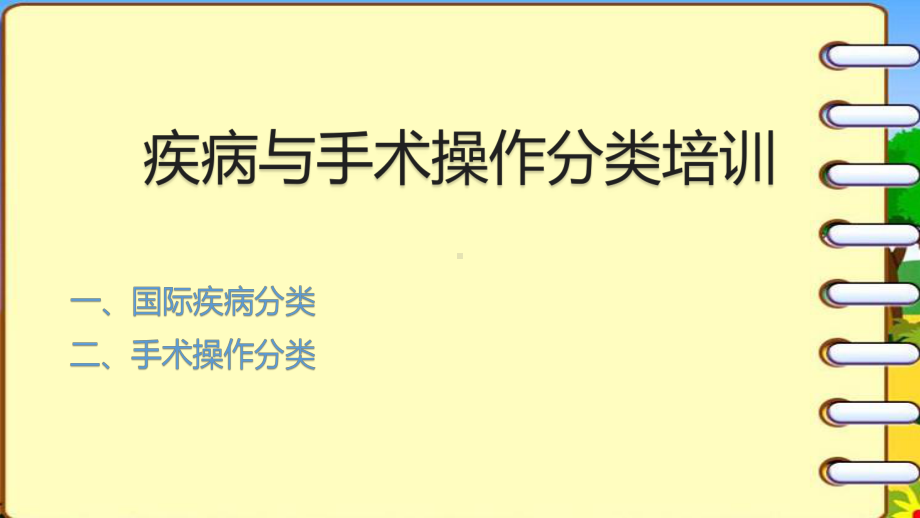 疾病与手术操作分类培训

一、国际疾病分类
二、手术操作分类